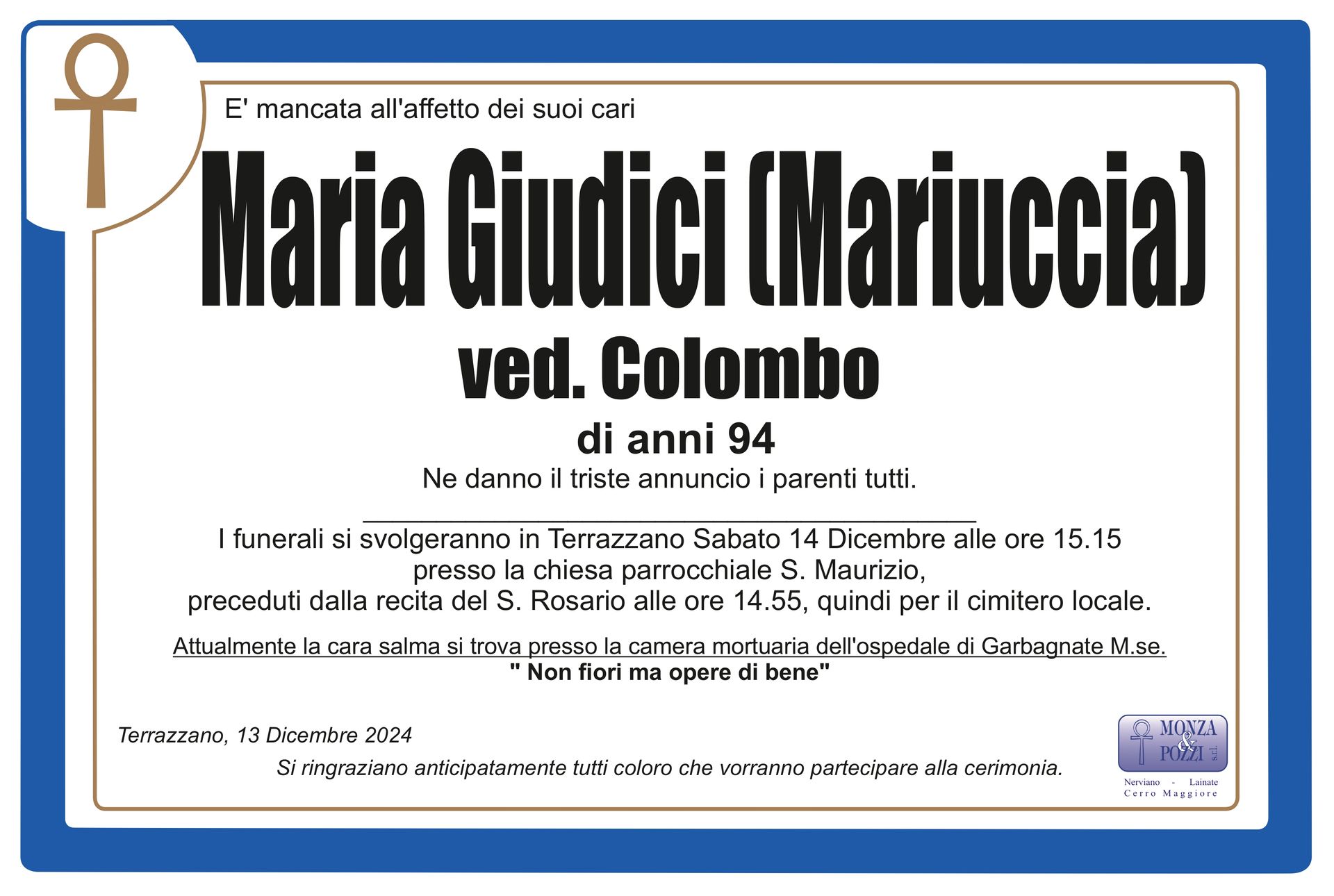 E' mancata all'affetto dei suoi cari

Maria Giudici (Mariuccia)

ved. Colombo

di anni 94

Ne danno il triste annuncio i parenti tutti.

____

I funerali si svolgeranno in Terrazzano Sabato 14 Dicembre alle ore 15.15 presso la chiesa parrocchiale S. Maurizio, preceduti dalla recita del S. Rosario alle ore 14.55, quindi per il cimitero locale.

Attualmente la cara salma si trova presso la camera mortuaria dell'ospedale di Garbagnate M.se.

" Non fiori ma opere di bene"

Terrazzano, 13 Dicembre 2024

Si ringraziano anticipatamente tutti coloro che vorranno partecipare alla cerimonia.

MONZA & POZZI s.r.l.
Nerviano - Lainate
Cerro Maggiore